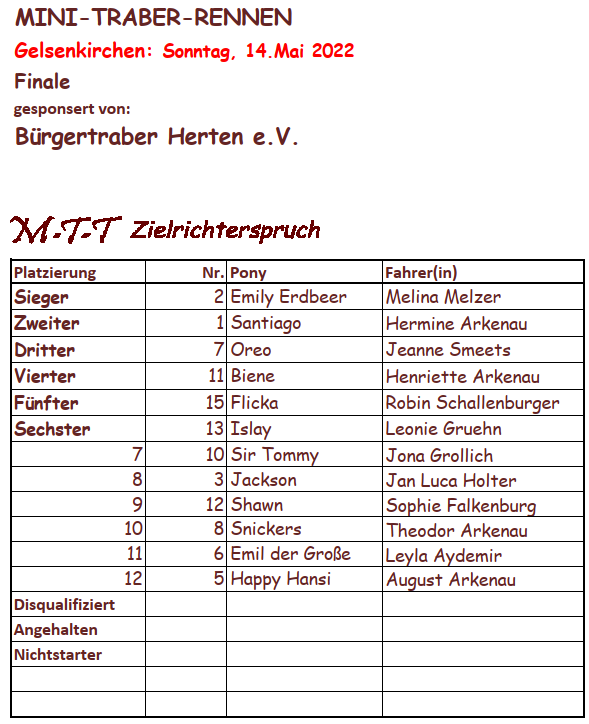 MINI-TRABER-RENNEN

Gelsenkirchen: Sonntag, 14.Mai 2022

Finale

gesponsert von:

Bürgertraber Herten e.V.

M-T-T Zielrichterspruch

| Platzierung | Nr. | Pony | Fahrer(in) |
|---|---|---|---|
| Sieger | 2 | Emily Erdbeer | Melina Melzer |
| Zweiter | 1 | Santiago | Hermine Arkenau |
| Dritter | 7 | Oreo | Jeanne Smeets |
| Vierter | 11 | Biene | Henriette Arkenau |
| Fünfter | 15 | Flicka | Robin Schallenburger |
| Sechster | 13 | Islay | Leonie Gruehn |
| 7 | 10 | Sir Tommy | Jona Grollich |
| 8 | 3 | Jackson | Jan Luca Holter |
| 9 | 12 | Shawn | Sophie Falkenburg |
| 10 | 8 | Snickers | Theodor Arkenau |
| 11 | 6 | Emil der Große | Leyla Aydemir |
| 12 | 5 | Happy Hansi | August Arkenau |
| Disqualifiziert | | | |
| Angehalten | | | |
| Nichtstarter | | | |
| | | | |
| | | | |